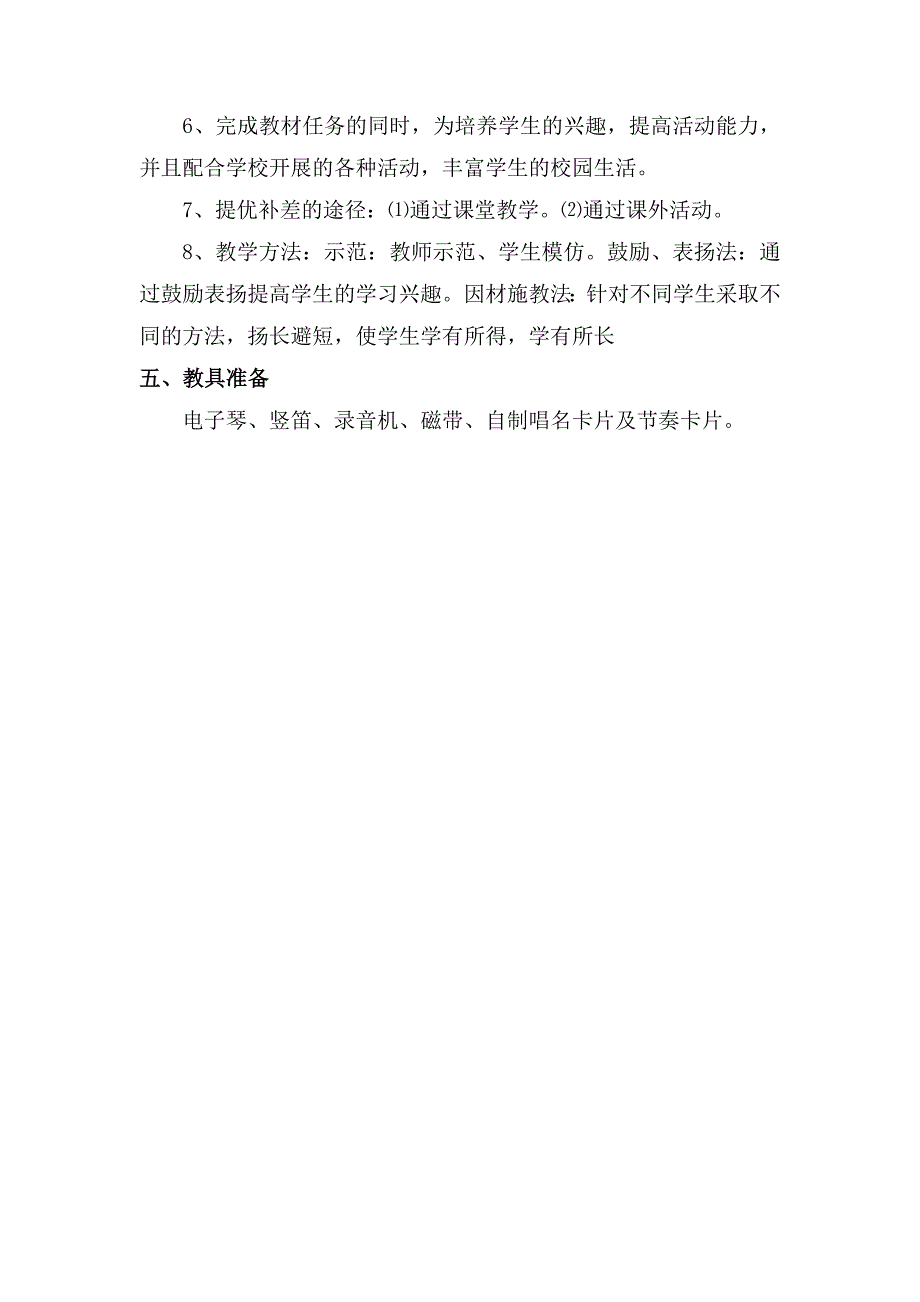 6、完成教材任务的同时，为培养学生的兴趣，提高活动能力，并且配合学校开展的各种活动，丰富学生的校园生活。

7、提优补差的途径：⑴通过课堂教学。⑵通过课外活动。

8、教学方法：示范：教师示范、学生模仿。鼓励、表扬法：通过鼓励表扬提高学生的学习兴趣。因材施教法：针对不同学生采取不同的方法，扬长避短，使学生学有所得，学有所长

五、教具准备

电子琴、竖笛、录音机、磁带、自制唱名卡片及节奏卡片。